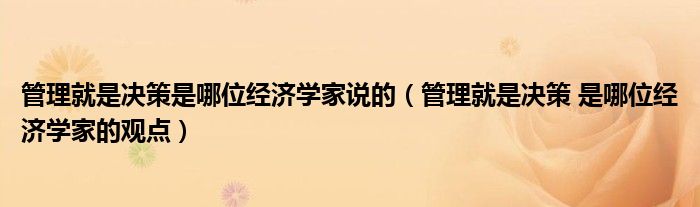 管理就是决策是哪位经济学家说的（管理就是决策 是哪位经济学家的观点）